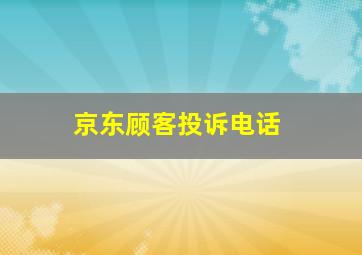 京东顾客投诉电话